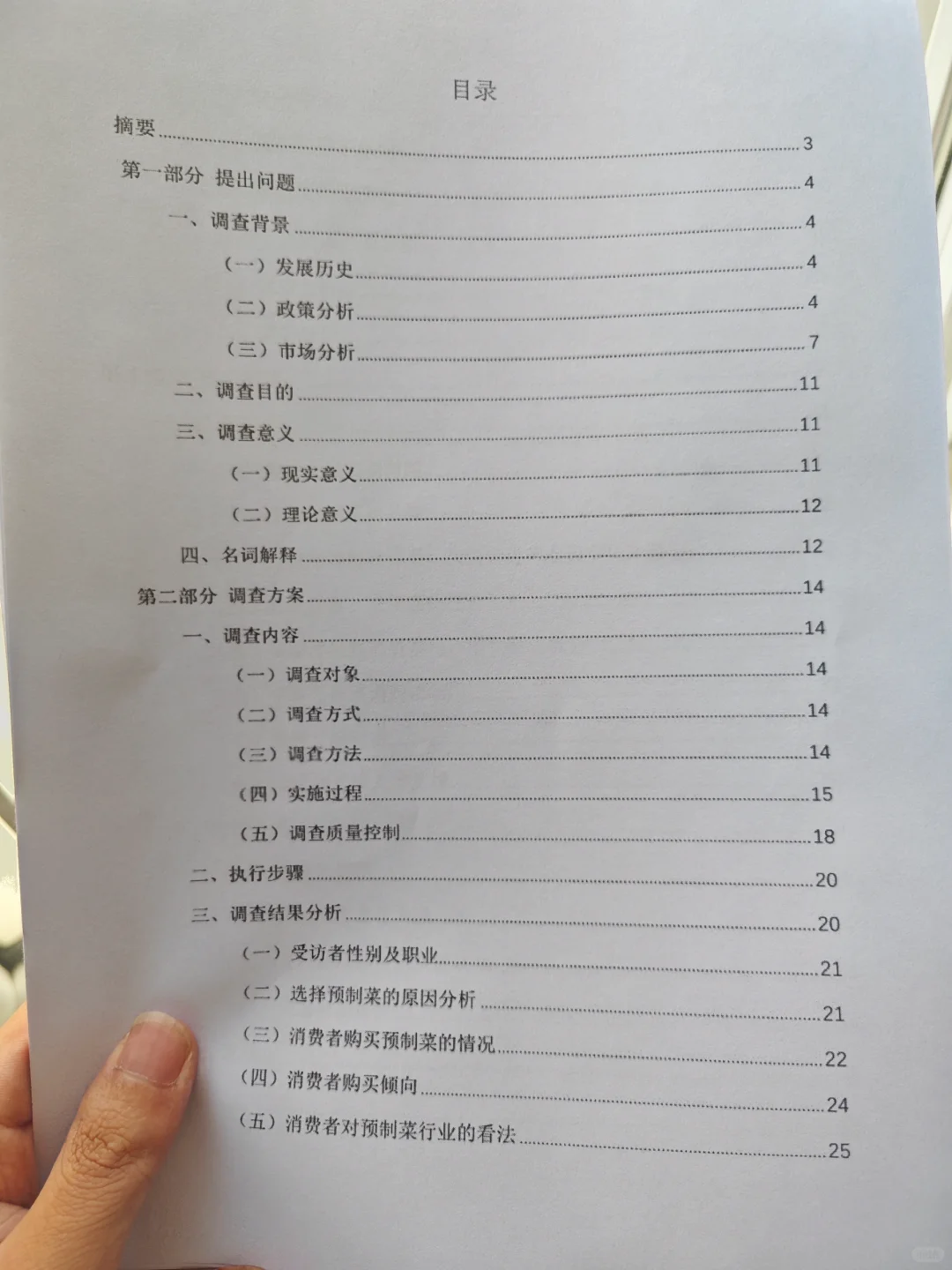 目录

摘要 3

第一部分 提出问题 4

一、调查背景 4

（一）发展历史 4

（二）政策分析 4

（三）市场分析 7

二、调查目的 11

三、调查意义 11

（一）现实意义 11

（二）理论意义 12

四、名词解释 12

第二部分 调查方案 14

一、调查内容 14

（一）调查对象 14

（二）调查方式 14

（三）调查方法 14

（四）实施过程 15

（五）调查质量控制 18

二、执行步骤 20

三、调查结果分析 20

（一）受访者性别及职业 21

（二）选择预制菜的原因分析 21

（三）消费者购买预制菜的情况 22

（四）消费者购买倾向 24

（五）消费者对预制菜行业的看法 25